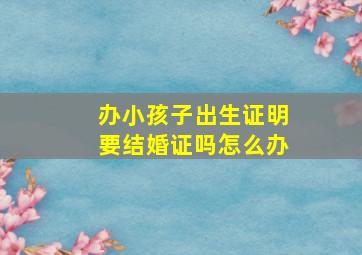 办小孩子出生证明
要结婚证吗怎么办